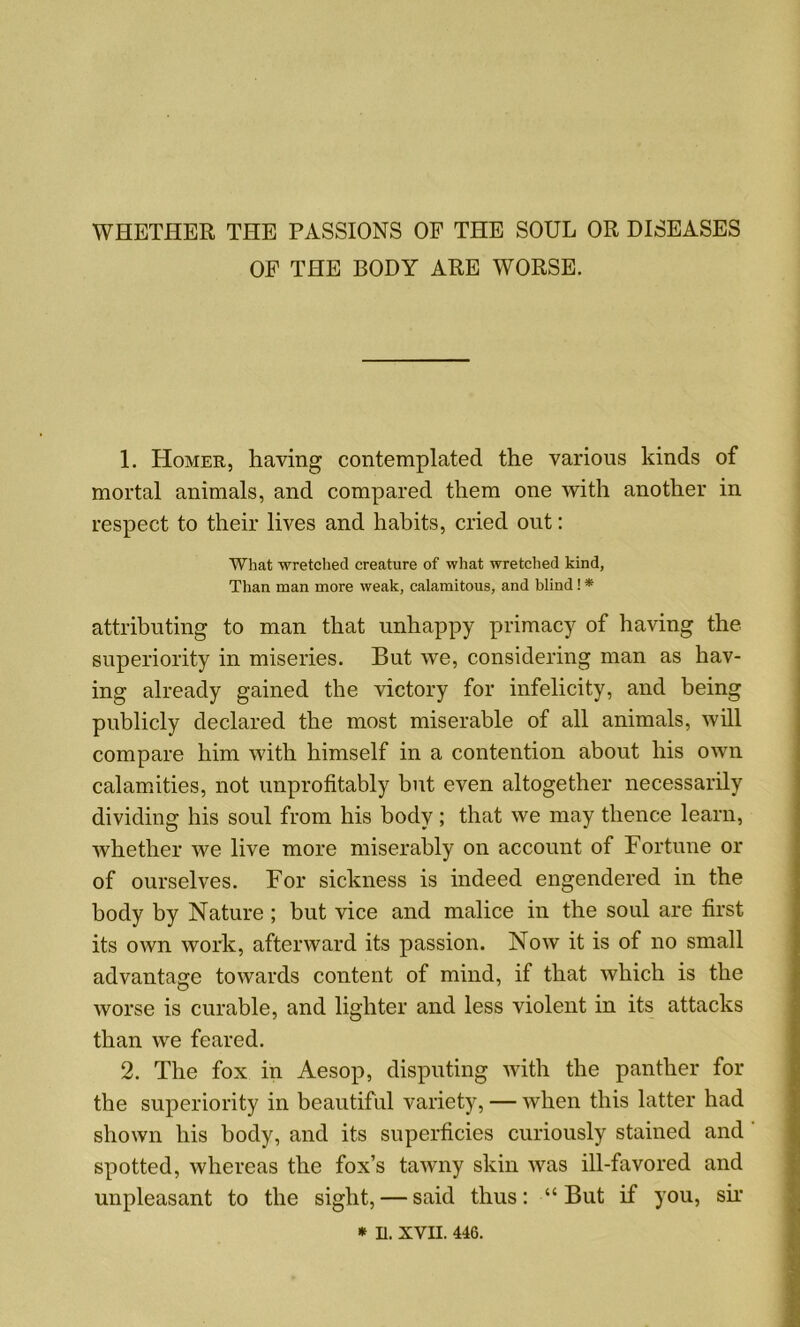 WHETHER THE PASSIONS OF THE SOUL OR DISEASES OF THE BODY ARE WORSE.

1. Homer, having contemplated the various kinds of mortal animals, and compared them one with another in respect to their lives and habits, cried out:

What wretched creature of what wretched kind,
Than man more weak, calamitous, and blind! *

attributing to man that unhappy primacy of having the superiority in miseries. But we, considering man as having already gained the victory for infelicity, and being publicly declared the most miserable of all animals, will compare him with himself in a contention about his own calamities, not unprofitably but even altogether necessarily dividing his soul from his body; that we may thence learn, whether we live more miserably on account of Fortune or of ourselves. For sickness is indeed engendered in the body by Nature; but vice and malice in the soul are first its own work, afterward its passion. Now it is of no small advantage towards content of mind, if that which is the worse is curable, and lighter and less violent in its attacks than we feared.

2. The fox in Aesop, disputing with the panther for the superiority in beautiful variety, — when this latter had shown his body, and its superficies curiously stained and spotted, whereas the fox's tawny skin was ill-favored and unpleasant to the sight, — said thus: "But if you, sir

* Il. XVII. 446.